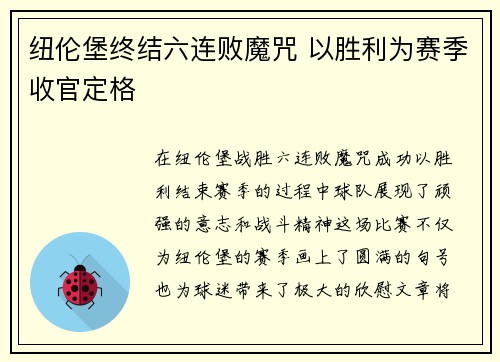 纽伦堡终结六连败魔咒 以胜利为赛季收官定格

在纽伦堡战胜六连败魔咒成功以胜利结束赛季的过程中球队展现了顽强的意志和战斗精神这场比赛不仅为纽伦堡的赛季画上了圆满的句号也为球迷带来了极大的欣慰文章将